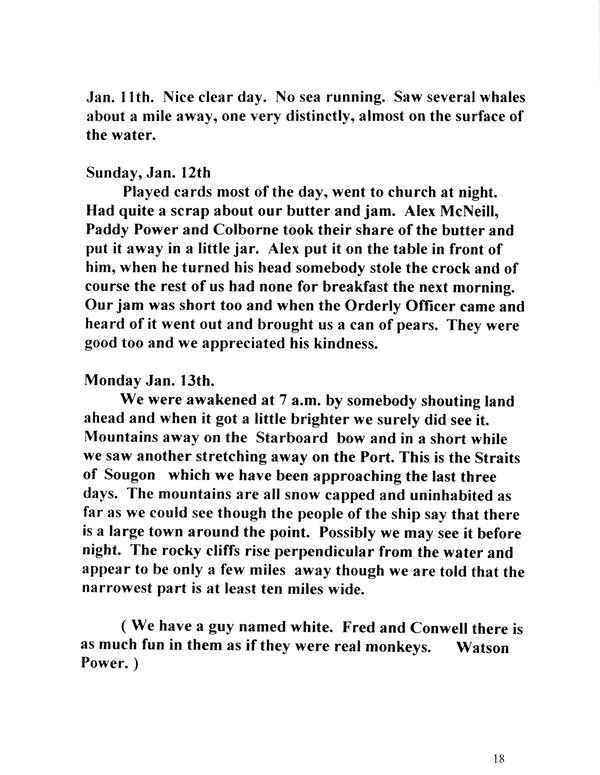 Jan. 11th. Nice clear day. No sea running. Saw several whales about a mile away, one very distinctly, almost on the surface of the water.

Sunday, Jan. 12th

Played cards most of the day, went to church at night. Had quite a scrap about our butter and jam. Alex McNeill, Paddy Power and Colborne took their share of the butter and put it away in a little jar. Alex put it on the table in front of him, when he turned his head somebody stole the crock and of course the rest of us had none for breakfast the next morning. Our jam was short too and when the Orderly Officer came and heard of it went out and brought us a can of pears. They were good too and we appreciated his kindness.

Monday Jan. 13th.

We were awakened at 7 a.m. by somebody shouting land ahead and when it got a little brighter we surely did see it. Mountains away on the Starboard bow and in a short while we saw another stretching away on the Port. This is the Straits of Sougon which we have been approaching the last three days. The mountains are all snow capped and uninhabited as far as we could see though the people of the ship say that there is a large town around the point. Possibly we may see it before night. The rocky cliffs rise perpendicular from the water and appear to be only a few miles away though we are told that the narrowest part is at least ten miles wide.

( We have a guy named white. Fred and Conwell there is as much fun in them as if they were real monkeys. Watson Power. )

18